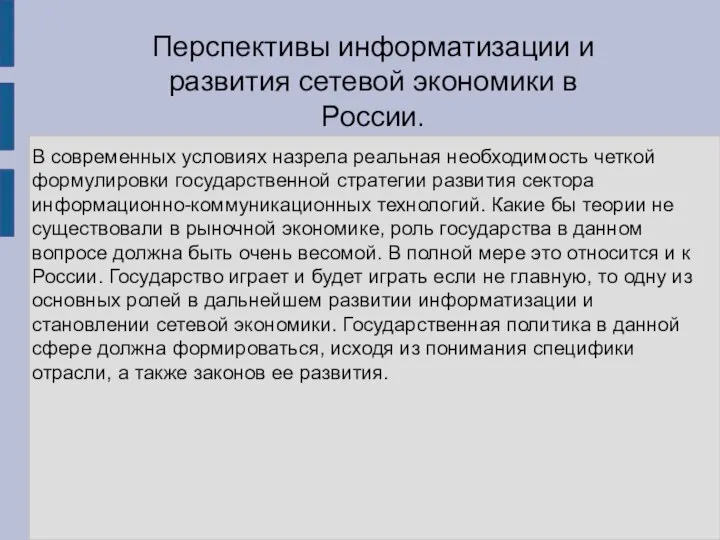 Перспективы информатизации и развития сетевой экономики в России.

В современных условиях назрела реальная необходимость четкой формулировки государственной стратегии развития сектора информационно-коммуникационных технологий. Какие бы теории не существовали в рыночной экономике, роль государства в данном вопросе должна быть очень весомой. В полной мере это относится и к России. Государство играет и будет играть если не главную, то одну из основных ролей в дальнейшем развитии информатизации и становлении сетевой экономики. Государственная политика в данной сфере должна формироваться, исходя из понимания специфики отрасли, а также законов ее развития.